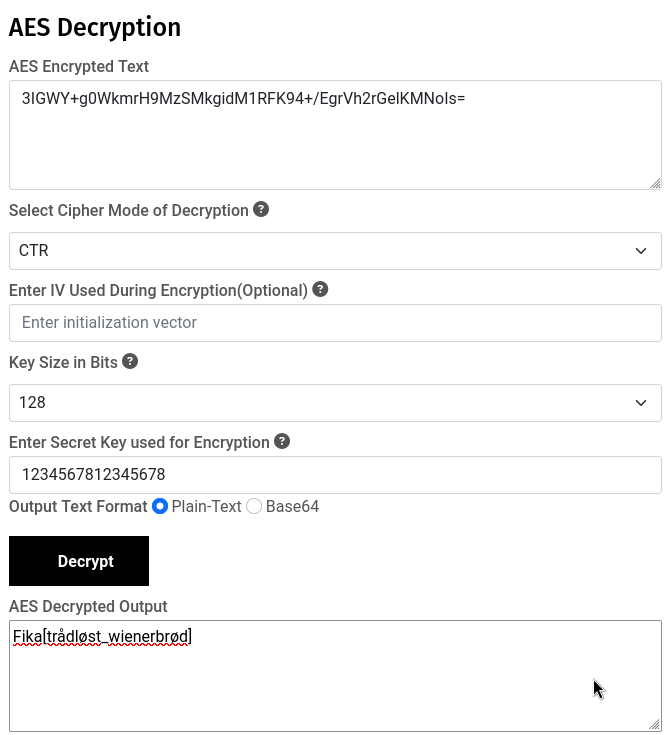 AES Decryption

AES Encrypted Text

3IGWY+g0WkmrH9MzSMkgidM1RFK94+/EgrVh2rGelKMNoIs=

Select Cipher Mode of Decryption

CTR

Enter IV Used During Encryption(Optional)

Enter initialization vector

Key Size in Bits

128

Enter Secret Key used for Encryption

1234567812345678

Output Text Format Plain-Text Base64

Decrypt

AES Decrypted Output

Fika[trådløst_wienerbrød]